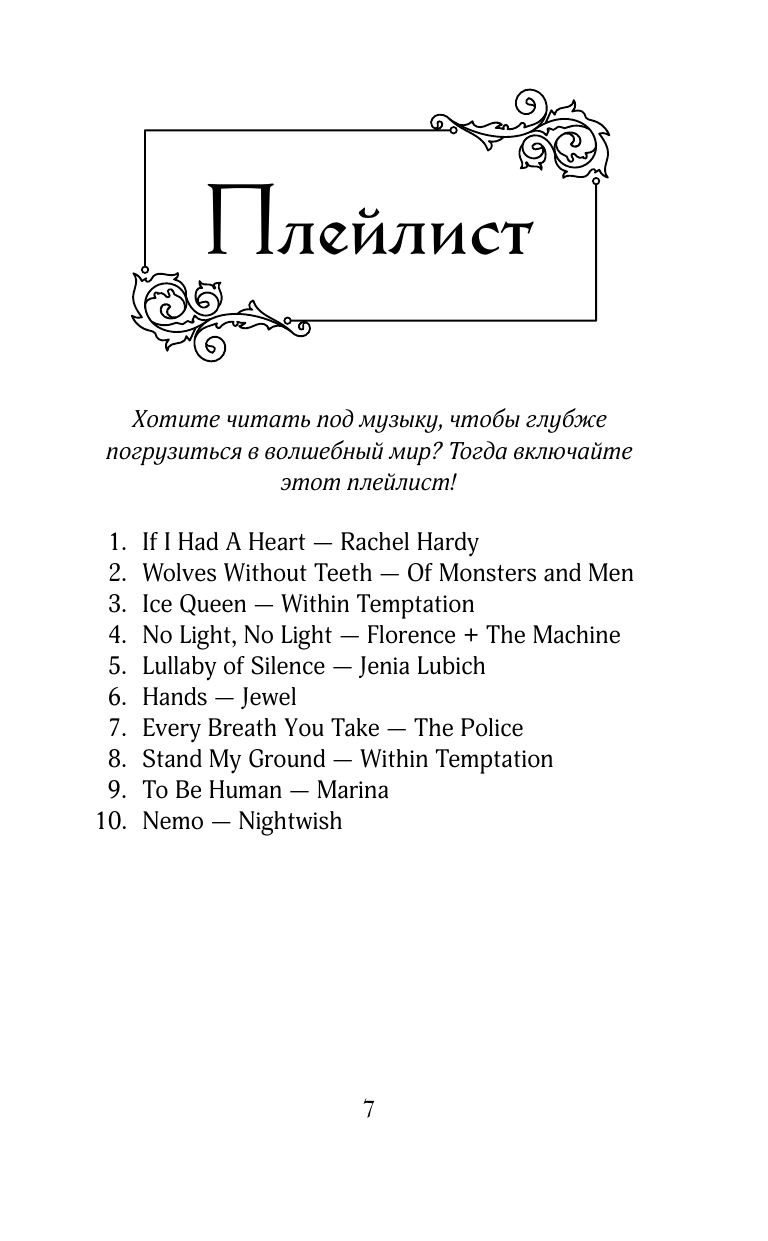 Плейлист

Хотите читать под музыку, чтобы глубже погрузиться в волшебный мир? Тогда включайте этот плейлист!

1. If I Had A Heart — Rachel Hardy
2. Wolves Without Teeth — Of Monsters and Men
3. Ice Queen — Within Temptation
4. No Light, No Light — Florence + The Machine
5. Lullaby of Silence — Jenia Lubich
6. Hands — Jewel
7. Every Breath You Take — The Police
8. Stand My Ground — Within Temptation
9. To Be Human — Marina
10. Nemo — Nightwish

7